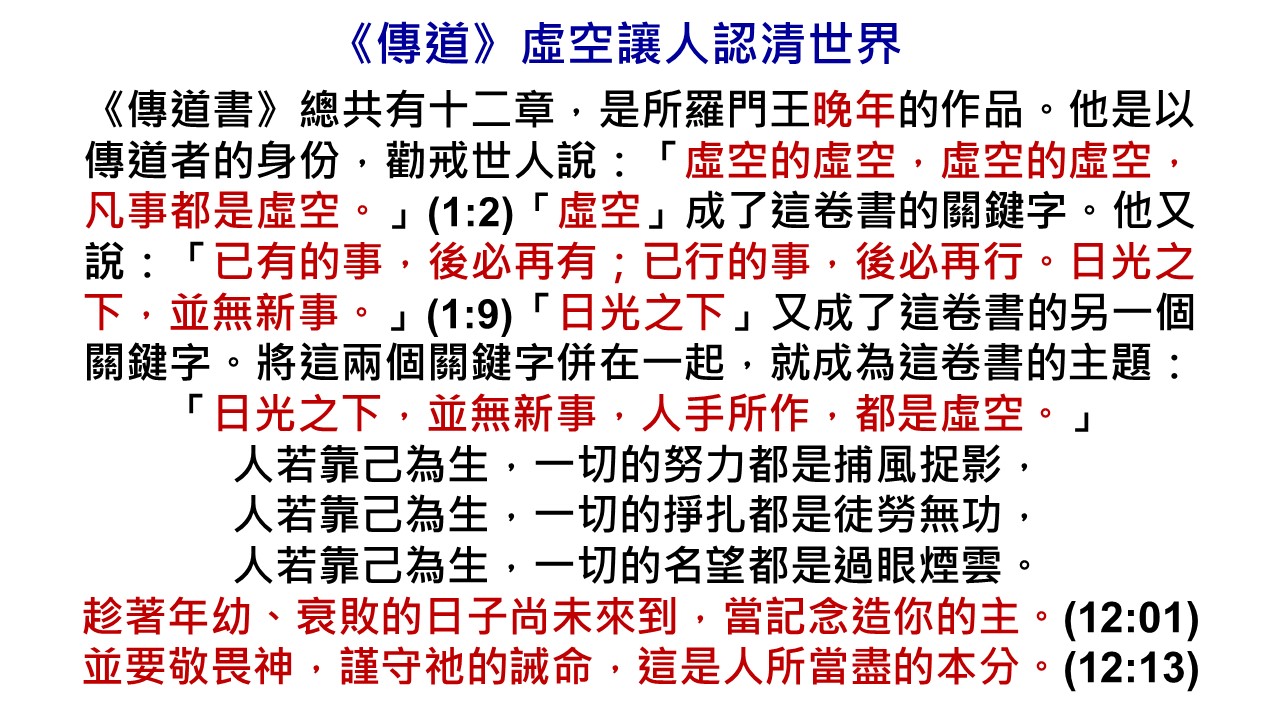 《傳道》虛空讓人認清世界

《傳道書》總共有十二章，是所羅門王晚年的作品。他是以傳道者的身份，勸戒世人說：「虛空的虛空，虛空的虛空，凡事都是虛空。」(1:2)「虛空」成了這卷書的關鍵字。他又說：「已有的事，後必再有；已行的事，後必再行。日光之下，並無新事。」(1:9)「日光之下」又成了這卷書的另一個關鍵字。將這兩個關鍵字併在一起，就成為這卷書的主題：

「日光之下，並無新事，人手所作，都是虛空。」

人若靠己為生，一切的努力都是捕風捉影，
人若靠己為生，一切的掙扎都是徒勞無功，
人若靠己為生，一切的名望都是過眼煙雲。

趁著年幼、衰敗的日子尚未來到，當記念造你的主。(12:01)
並要敬畏神，謹守祂的誡命，這是人所當盡的本分。(12:13)